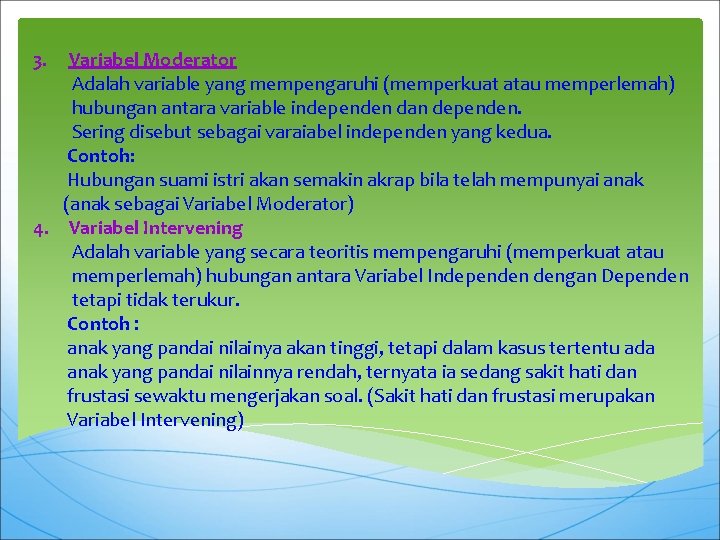 3. Variabel Moderator

Adalah variable yang mempengaruhi (memperkuat atau memperlemah) hubungan antara variable independen dan dependen.

Sering disebut sebagai varaiabel independen yang kedua.

Contoh:

Hubungan suami istri akan semakin akrap bila telah mempunyai anak (anak sebagai Variabel Moderator)

4. Variabel Intervening

Adalah variable yang secara teoritis mempengaruhi (memperkuat atau memperlemah) hubungan antara Variabel Independen dengan Dependen tetapi tidak terukur.

Contoh :

anak yang pandai nilainya akan tinggi, tetapi dalam kasus tertentu ada anak yang pandai nilainnya rendah, ternyata ia sedang sakit hati dan frustasi sewaktu mengerjakan soal. (Sakit hati dan frustasi merupakan Variabel Intervening)